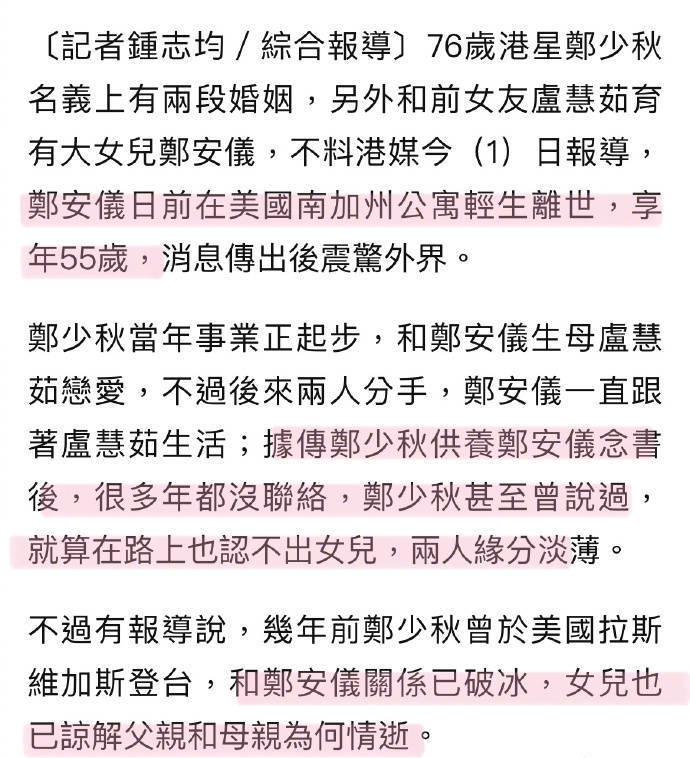 〔記者鍾志均／綜合報導〕76歲港星鄭少秋名義上有兩段婚姻，另外和前女友盧慧茹育有大女兒鄭安儀，不料港媒今（1）日報導，鄭安儀日前在美國南加州公寓輕生離世，享年55歲，消息傳出後震驚外界。

鄭少秋當年事業正起步，和鄭安儀生母盧慧茹戀愛，不過後來兩人分手，鄭安儀一直跟著盧慧茹生活；據傳鄭少秋供養鄭安儀念書後，很多年都沒聯絡，鄭少秋甚至曾說過，就算在路上也認不出女兒，兩人緣分淡薄。

不過有報導說，幾年前鄭少秋曾於美國拉斯維加斯登台，和鄭安儀關係已破冰，女兒也已諒解父親和母親為何情逝。